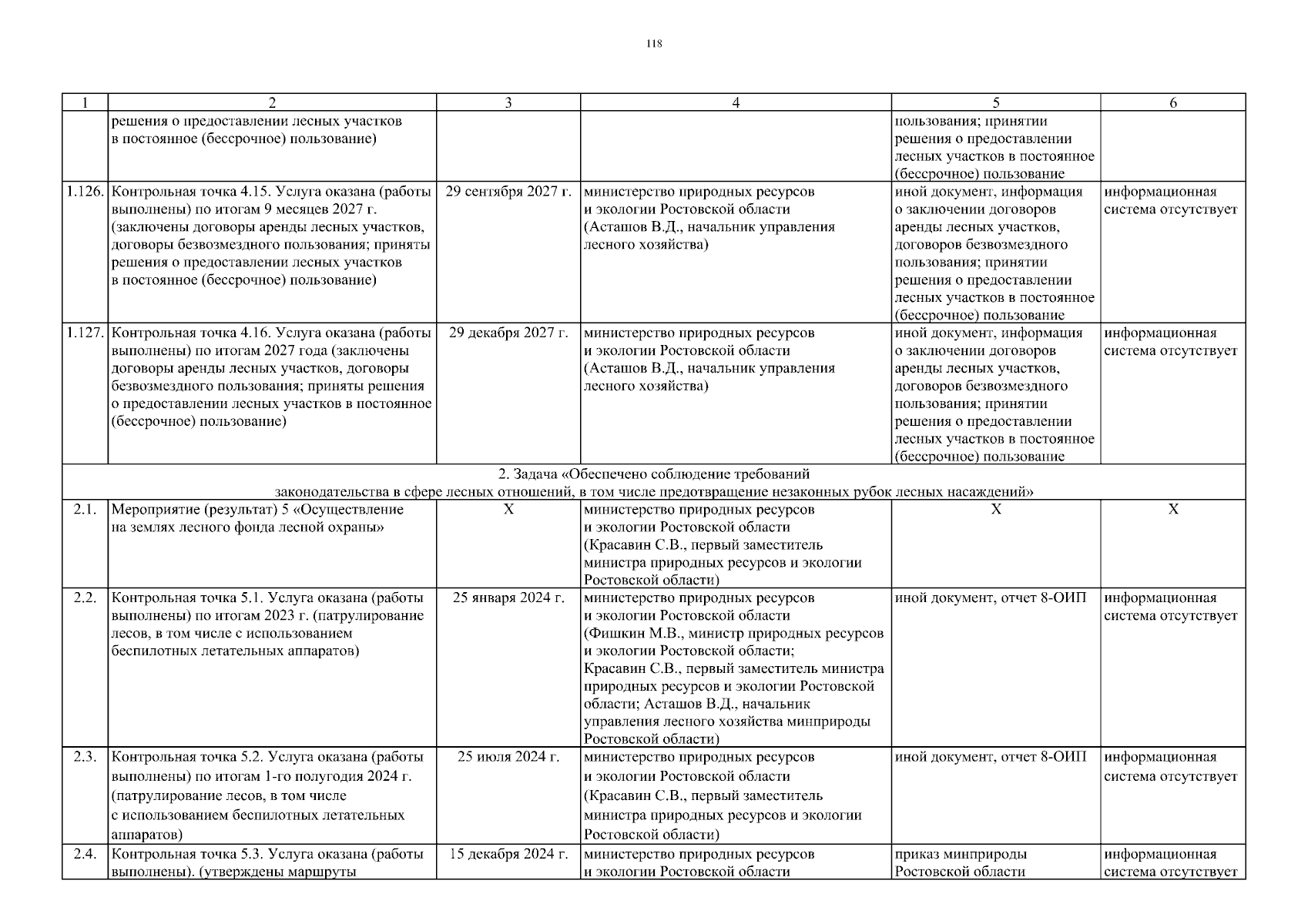 118

| 1 | 2 | 3 | 4 | 5 | 6 |
|---|---|---|---|---|---|
| | решения о предоставлении лесных участков в постоянное (бессрочное) пользование) | | | пользования; принятии решения о предоставлении лесных участков в постоянное (бессрочное) пользование | |
| 1.126. | Контрольная точка 4.15. Услуга оказана (работы выполнены) по итогам 9 месяцев 2027 г. (заключены договоры аренды лесных участков, договоры безвозмездного пользования; приняты решения о предоставлении лесных участков в постоянное (бессрочное) пользование) | 29 сентября 2027 г. | министерство природных ресурсов и экологии Ростовской области (Асташов В.Д., начальник управления лесного хозяйства) | иной документ, информация о заключении договоров аренды лесных участков, договоров безвозмездного пользования; принятии решения о предоставлении лесных участков в постоянное (бессрочное) пользование | информационная система отсутствует |
| 1.127. | Контрольная точка 4.16. Услуга оказана (работы выполнены) по итогам 2027 года (заключены договоры аренды лесных участков, договоры безвозмездного пользования; приняты решения о предоставлении лесных участков в постоянное (бессрочное) пользование) | 29 декабря 2027 г. | министерство природных ресурсов и экологии Ростовской области (Асташов В.Д., начальник управления лесного хозяйства) | иной документ, информация о заключении договоров аренды лесных участков, договоров безвозмездного пользования; принятии решения о предоставлении лесных участков в постоянное (бессрочное) пользование | информационная система отсутствует |
| 2. Задача «Обеспечено соблюдение требований законодательства в сфере лесных отношений, в том числе предотвращение незаконных рубок лесных насаждений» | | | | | |
| 2.1. | Мероприятие (результат) 5 «Осуществление на землях лесного фонда лесной охраны» | X | министерство природных ресурсов и экологии Ростовской области (Красавин С.В., первый заместитель министра природных ресурсов и экологии Ростовской области) | X | X |
| 2.2. | Контрольная точка 5.1. Услуга оказана (работы выполнены) по итогам 2023 г. (патрулирование лесов, в том числе с использованием беспилотных летательных аппаратов) | 25 января 2024 г. | министерство природных ресурсов и экологии Ростовской области (Фишкин М.В., министр природных ресурсов и экологии Ростовской области; Красавин С.В., первый заместитель министра природных ресурсов и экологии Ростовской области; Асташов В.Д., начальник управления лесного хозяйства минприроды Ростовской области) | иной документ, отчет 8-ОИП | информационная система отсутствует |
| 2.3. | Контрольная точка 5.2. Услуга оказана (работы выполнены) по итогам 1-го полугодия 2024 г. (патрулирование лесов, в том числе с использованием беспилотных летательных аппаратов) | 25 июля 2024 г. | министерство природных ресурсов и экологии Ростовской области (Красавин С.В., первый заместитель министра природных ресурсов и экологии Ростовской области) | иной документ, отчет 8-ОИП | информационная система отсутствует |
| 2.4. | Контрольная точка 5.3. Услуга оказана (работы выполнены). (утверждены маршруты | 15 декабря 2024 г. | министерство природных ресурсов и экологии Ростовской области | приказ минприроды Ростовской области | информационная система отсутствует |